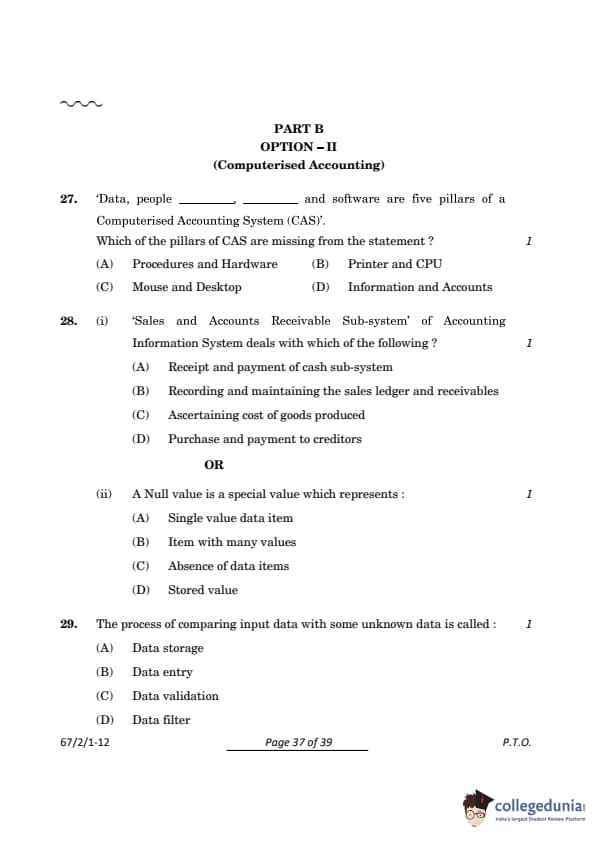 PART B
OPTION – II
(Computerised Accounting)

27. 'Data, people ________, ________ and software are five pillars of a Computerised Accounting System (CAS)'.
Which of the pillars of CAS are missing from the statement ? 1
(A) Procedures and Hardware (B) Printer and CPU
(C) Mouse and Desktop (D) Information and Accounts

28. (i) 'Sales and Accounts Receivable Sub-system' of Accounting Information System deals with which of the following ? 1
(A) Receipt and payment of cash sub-system
(B) Recording and maintaining the sales ledger and receivables
(C) Ascertaining cost of goods produced
(D) Purchase and payment to creditors

OR

(ii) A Null value is a special value which represents : 1
(A) Single value data item
(B) Item with many values
(C) Absence of data items
(D) Stored value

29. The process of comparing input data with some unknown data is called : 1
(A) Data storage
(B) Data entry
(C) Data validation
(D) Data filter

67/2/1-12 Page 37 of 39 P.T.O.

collegedunia
India's largest Student Review Platform